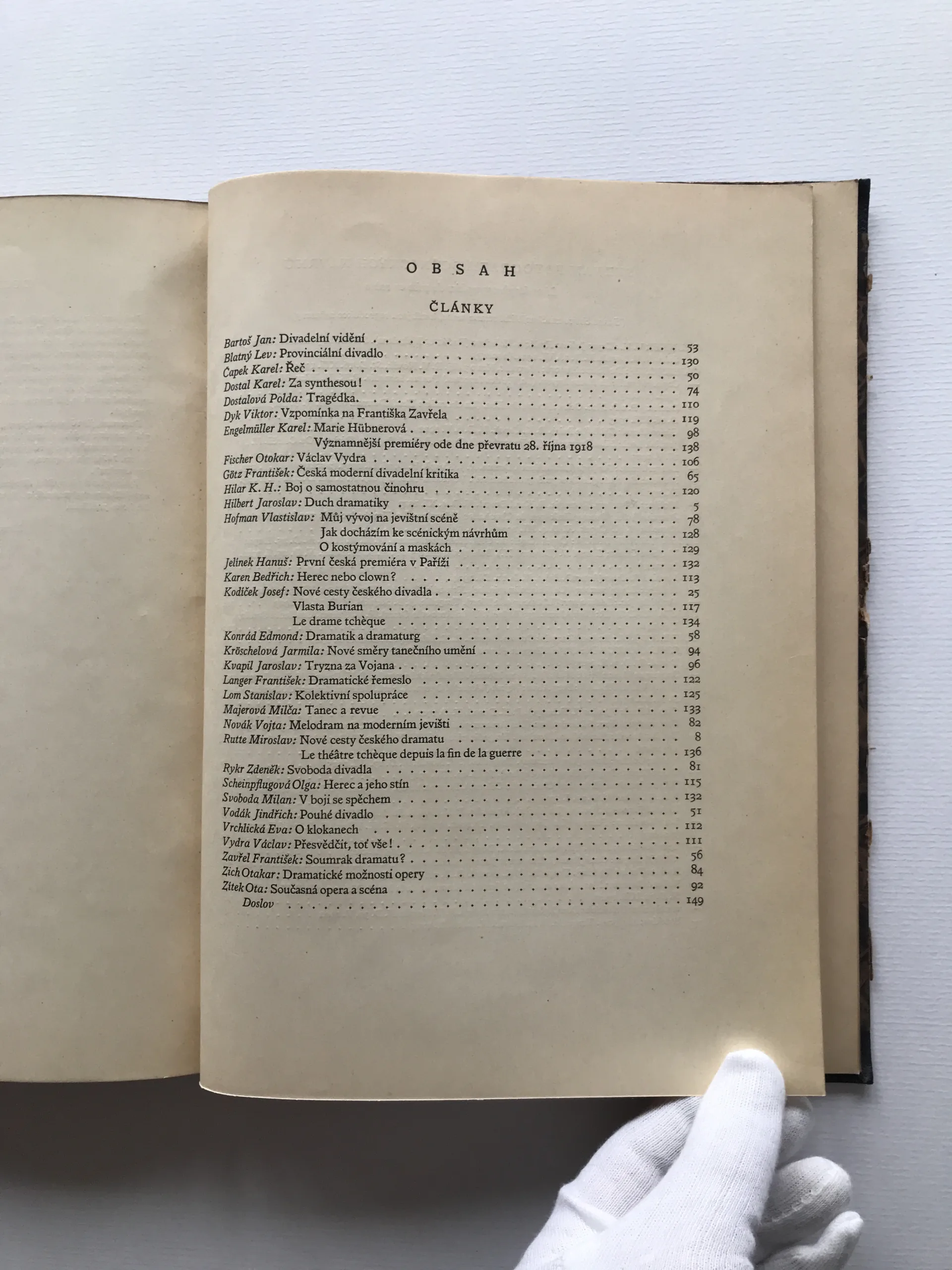 OBSAH

ČLÁNKY

Bartoš Jan: Divadelní vidění 53
Blatný Lev: Provinciální divadlo 130
Čapek Karel: Řeč 50
Dostal Karel: Za synthesou! 74
Dostalová Polda: Tragédka. 110
Dyk Viktor: Vzpomínka na Františka Zavřela 119
Engelmüller Karel: Marie Hübnerová 98
Významnější premiéry ode dne převratu 28. října 1918 138
Fischer Otokar: Václav Vydra 106
Götz František: Česká moderní divadelní kritika 65
Hilar K. H.: Boj o samostatnou činohru 120
Hilbert Jaroslav: Duch dramatiky 5
Hofman Vlastislav: Můj vývoj na jevištní scéně 78
Jak docházím ke scénickým návrhům 128
O kostýmování a maskách 129
Jelínek Hanuš: První česká premiéra v Paříži 132
Karen Bedřich: Herec nebo clown? 113
Kodíček Josef: Nové cesty českého divadla 25
Vlasta Burian 117
Le drame tchèque 134
Konrád Edmond: Dramatik a dramaturg 58
Kröschelová Jarmila: Nové směry tanečního umění 94
Kvapil Jaroslav: Tryzna za Vojana 96
Langer František: Dramatické řemeslo 122
Lom Stanislav: Kolektivní spolupráce 125
Majerová Milča: Tanec a revue 133
Novák Vojta: Melodram na moderním jevišti 82
Rutte Miroslav: Nové cesty českého dramatu 8
Le théâtre tchèque depuis la fin de la guerre 136
Rykr Zdeněk: Svoboda divadla 81
Scheinpflugová Olga: Herec a jeho stín 115
Svoboda Milan: V boji se spěchem 132
Vodák Jindřich: Pouhé divadlo 51
Vrchlická Eva: O klokanech 112
Vydra Václav: Přesvědčit, toť vše! 111
Zavřel František: Soumrak dramatu? 56
Zich Otakar: Dramatické možnosti opery 84
Zítek Ota: Současná opera a scéna 92
Doslov 149